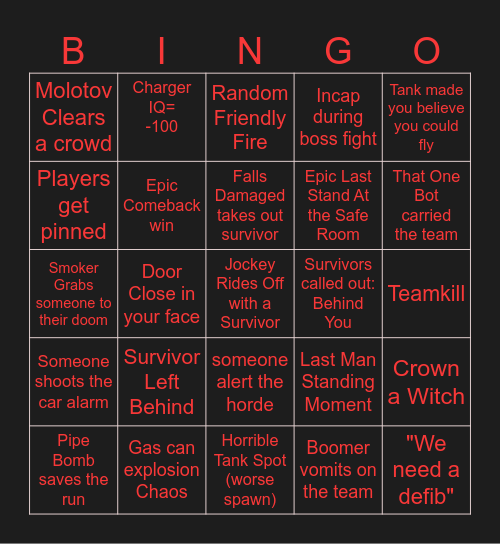 | B | I | N | G | O |
|---|---|---|---|---|
| Molotov Clears a crowd | Charger IQ= -100 | Random Friendly Fire | Incap during boss fight | Tank made you believe you could fly |
| Players get pinned | Epic Comeback win | Falls Damaged takes out survivor | Epic Last Stand At the Safe Room | That One Bot carried the team |
| Smoker Grabs someone to their doom | Door Close in your face | Jockey Rides Off with a Survivor | Survivors called out: Behind You | Teamkill |
| Someone shoots the car alarm | Survivor Left Behind | someone alert the horde | Last Man Standing Moment | Crown a Witch |
| Pipe Bomb saves the run | Gas can explosion Chaos | Horrible Tank Spot (worse spawn) | Boomer vomits on the team | "We need a defib" |